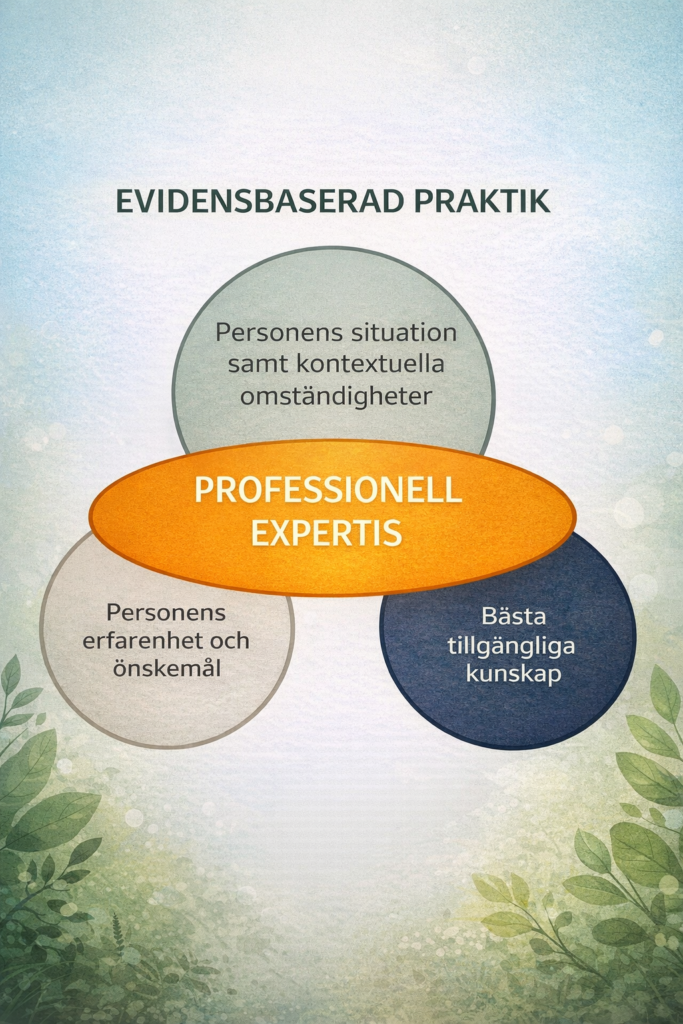 EVIDENSBASERAD PRAKTIK

Personens situation samt kontextuella omständigheter

PROFESSIONELL EXPERTIS

Personens erfarenhet och önskemål

Bästa tillgängliga kunskap